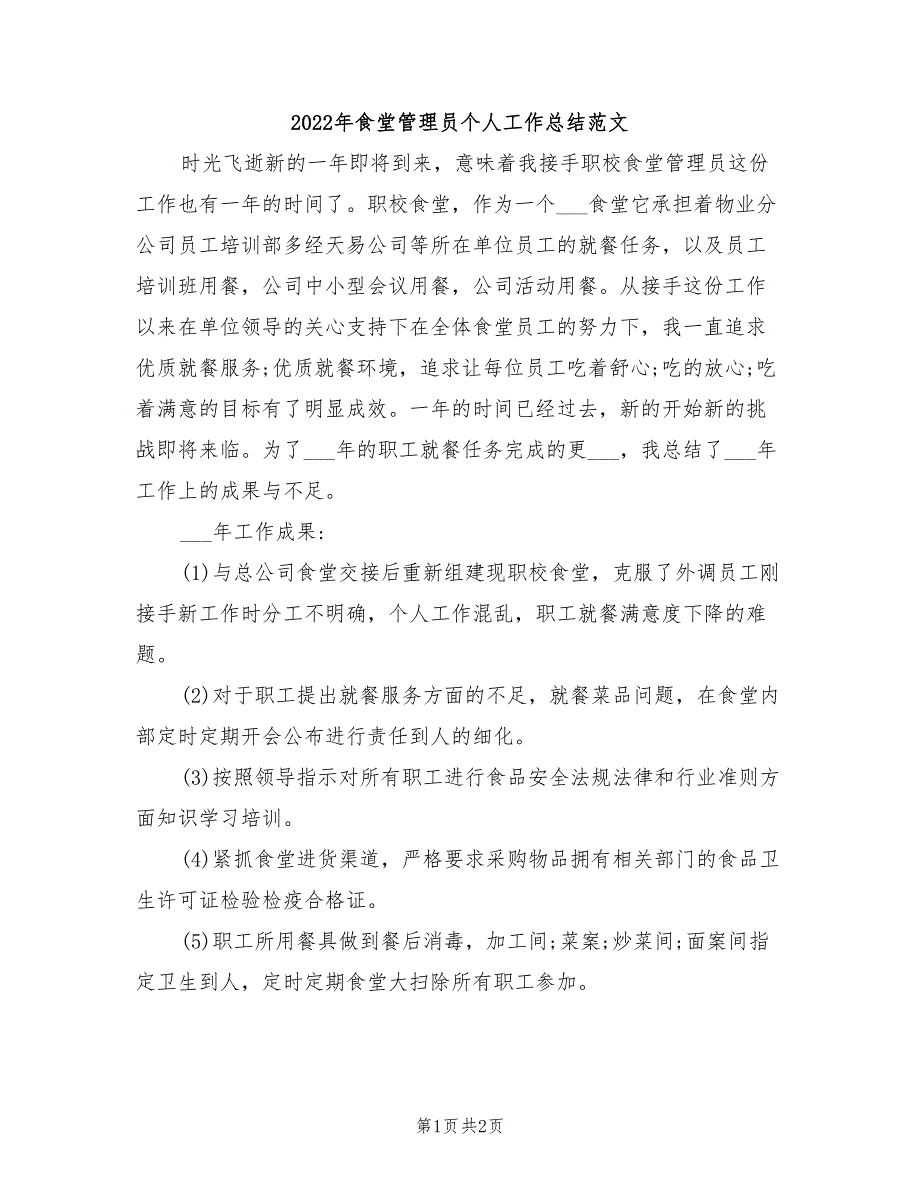 2022年食堂管理员个人工作总结范文

时光飞逝新的一年即将到来，意味着我接手职校食堂管理员这份工作也有一年的时间了。职校食堂，作为一个___食堂它承担着物业分公司员工培训部多经天易公司等所在单位员工的就餐任务，以及员工培训班用餐，公司中小型会议用餐，公司活动用餐。从接手这份工作以来在单位领导的关心支持下在全体食堂员工的努力下，我一直追求优质就餐服务;优质就餐环境，追求让每位员工吃着舒心;吃的放心;吃着满意的目标有了明显成效。一年的时间已经过去，新的开始新的挑战即将来临。为了___年的职工就餐任务完成的更___，我总结了___年工作上的成果与不足。

___年工作成果:

(1)与总公司食堂交接后重新组建现职校食堂，克服了外调员工刚接手新工作时分工不明确，个人工作混乱，职工就餐满意度下降的难题。

(2)对于职工提出就餐服务方面的不足，就餐菜品问题，在食堂内部定时定期开会公布进行责任到人的细化。

(3)按照领导指示对所有职工进行食品安全法规法律和行业准则方面知识学习培训。

(4)紧抓食堂进货渠道，严格要求采购物品拥有相关部门的食品卫生许可证检验检疫合格证。

(5)职工所用餐具做到餐后消毒，加工间;菜案;炒菜间;面案间指定卫生到人，定时定期食堂大扫除所有职工参加。

第1页 共2页